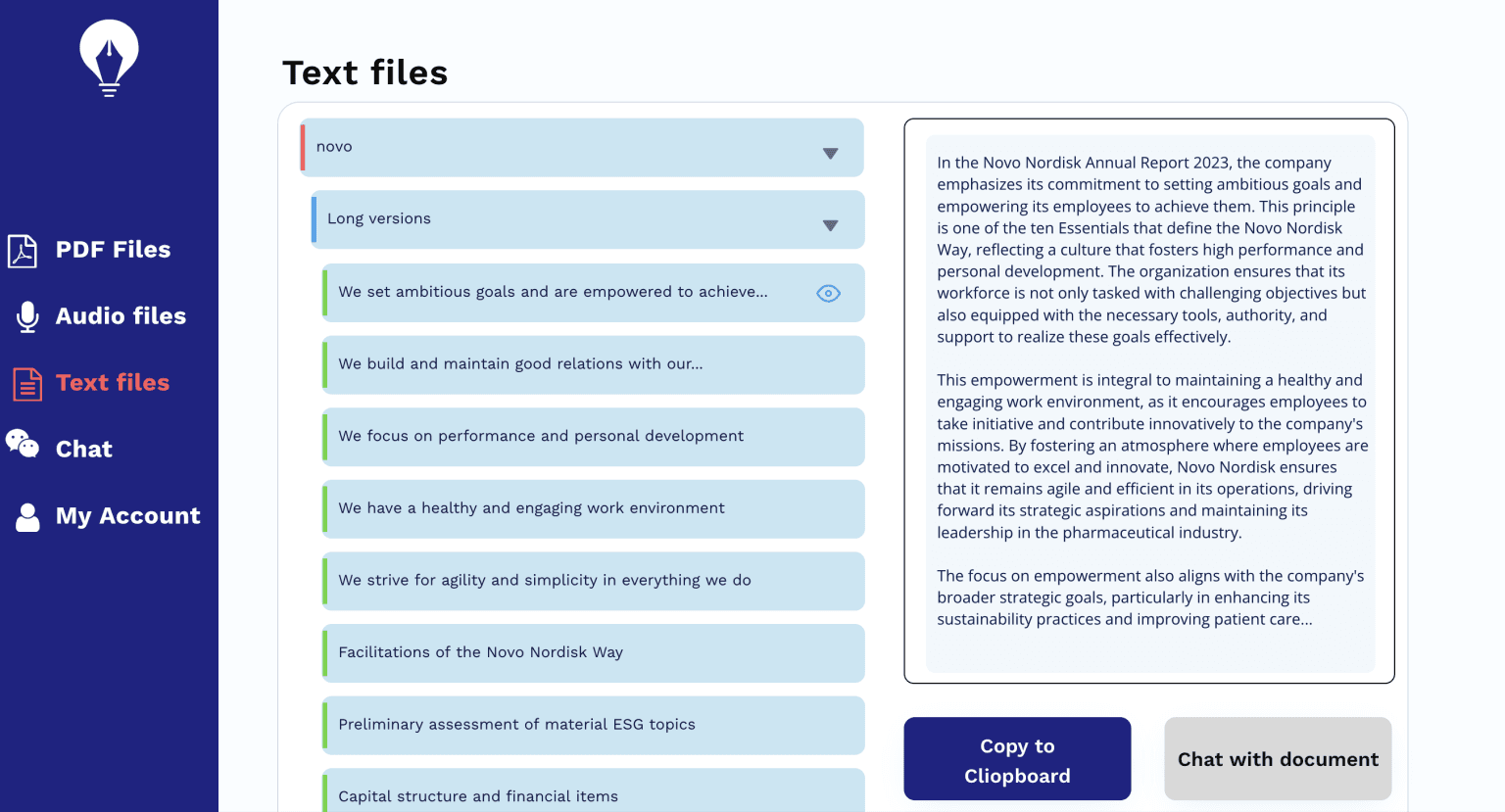 PDF Files

Audio files

Text files

Chat

My Account

Text files

novo

Long versions

We set ambitious goals and are empowered to achieve...

We build and maintain good relations with our...

We focus on performance and personal development

We have a healthy and engaging work environment

We strive for agility and simplicity in everything we do

Facilitations of the Novo Nordisk Way

Preliminary assessment of material ESG topics

Capital structure and financial items

In the Novo Nordisk Annual Report 2023, the company emphasizes its commitment to setting ambitious goals and empowering its employees to achieve them. This principle is one of the ten Essentials that define the Novo Nordisk Way, reflecting a culture that fosters high performance and personal development. The organization ensures that its workforce is not only tasked with challenging objectives but also equipped with the necessary tools, authority, and support to realize these goals effectively.

This empowerment is integral to maintaining a healthy and engaging work environment, as it encourages employees to take initiative and contribute innovatively to the company's missions. By fostering an atmosphere where employees are motivated to excel and innovate, Novo Nordisk ensures that it remains agile and efficient in its operations, driving forward its strategic aspirations and maintaining its leadership in the pharmaceutical industry.

The focus on empowerment also aligns with the company's broader strategic goals, particularly in enhancing its sustainability practices and improving patient care...

Copy to Cliopboard

Chat with document